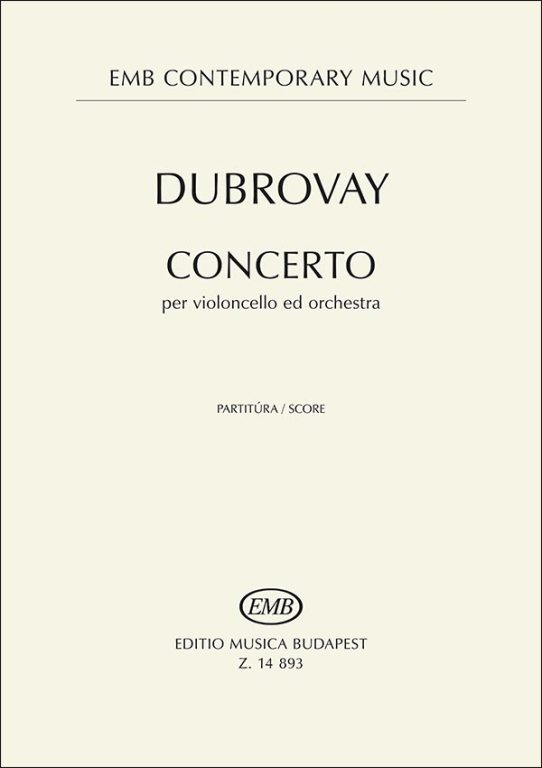 EMB CONTEMPORARY MUSIC

DUBROVAY

CONCERTO

per violoncello ed orchestra

PARTITÚRA / SCORE

EMB

EDITIO MUSICA BUDAPEST
Z. 14 893